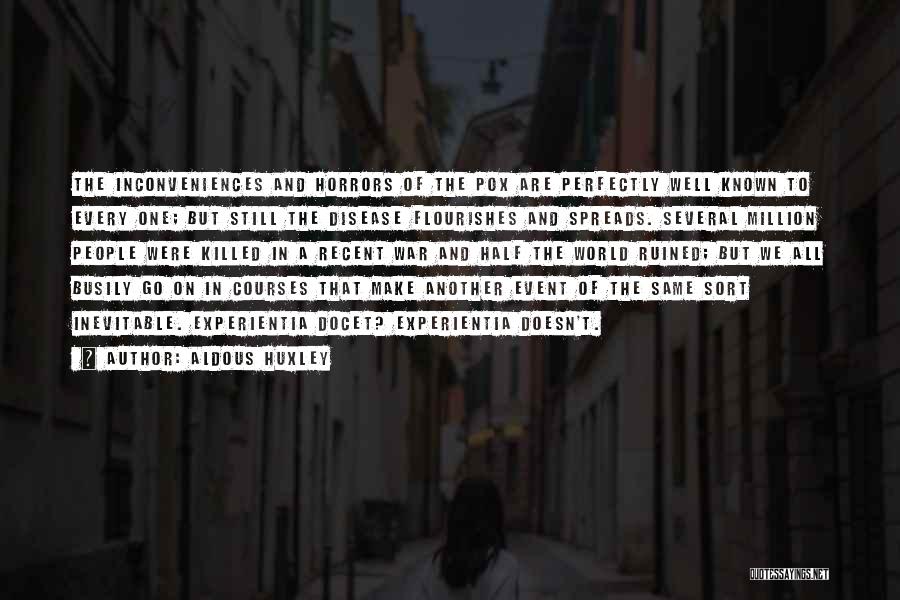 THE INCONVENIENCES AND HORRORS OF THE POX ARE PERFECTLY WELL KNOWN TO EVERY ONE; BUT STILL THE DISEASE FLOURISHES AND SPREADS. SEVERAL MILLION PEOPLE WERE KILLED IN A RECENT WAR AND HALF THE WORLD RUINED; BUT WE ALL BUSILY GO ON IN COURSES THAT MAKE ANOTHER EVENT OF THE SAME SORT INEVITABLE. EXPERIENTIA DOCET? EXPERIENTIA DOESN'T.

AUTHOR: ALDOUS HUXLEY

QUOTESSAYINGS.NET